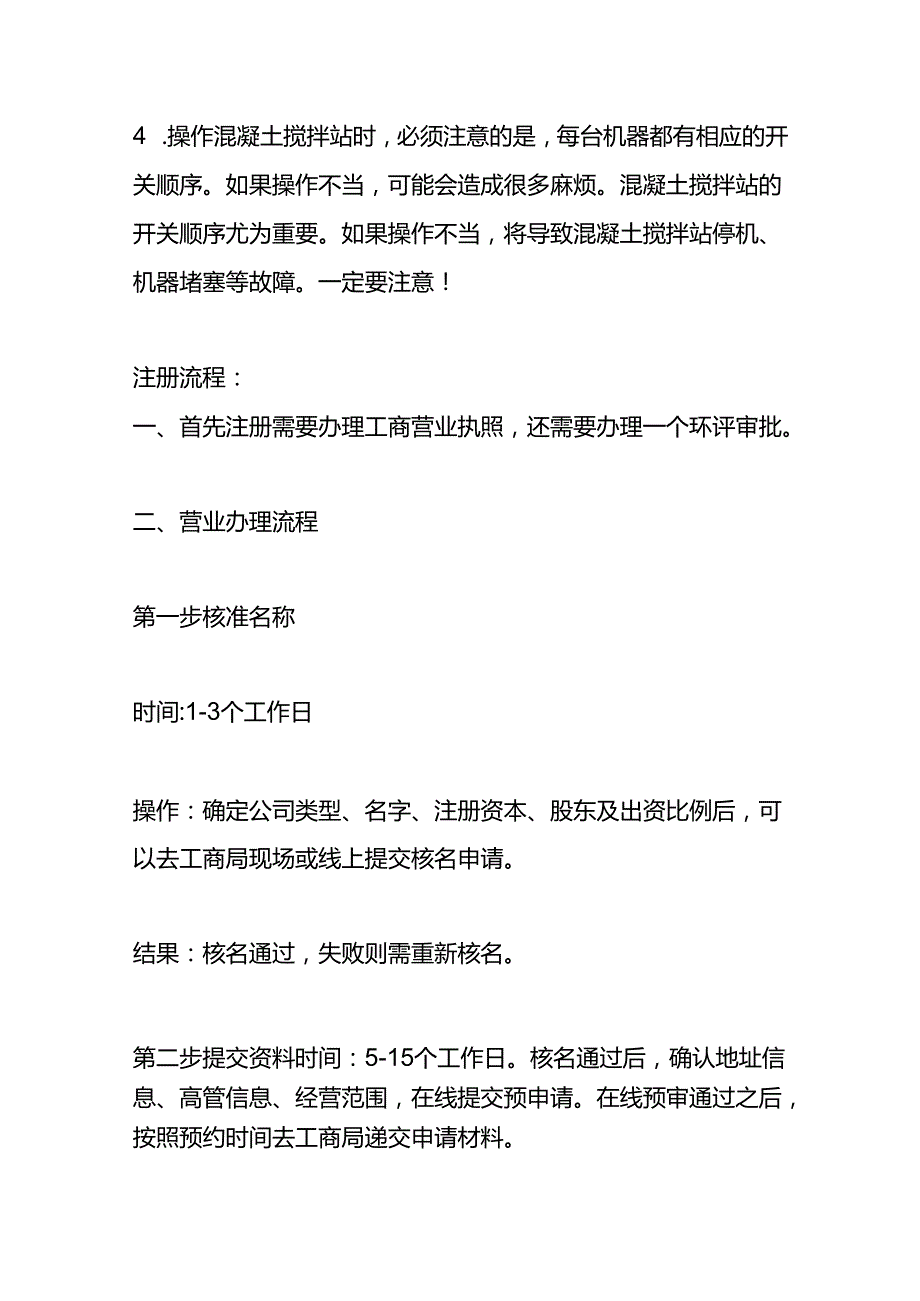 4 .操作混凝土搅拌站时，必须注意的是，每台机器都有相应的开关顺序。如果操作不当，可能会造成很多麻烦。混凝土搅拌站的开关顺序尤为重要。如果操作不当，将导致混凝土搅拌站停机、机器堵塞等故障。一定要注意！

注册流程：
一、首先注册需要办理工商营业执照，还需要办理一个环评审批。

二、营业办理流程

第一步核准名称

时间:1-3个工作日

操作：确定公司类型、名字、注册资本、股东及出资比例后，可以去工商局现场或线上提交核名申请。

结果：核名通过，失败则需重新核名。

第二步提交资料时间：5-15个工作日。核名通过后，确认地址信息、高管信息、经营范围，在线提交预申请。在线预审通过之后，按照预约时间去工商局递交申请材料。